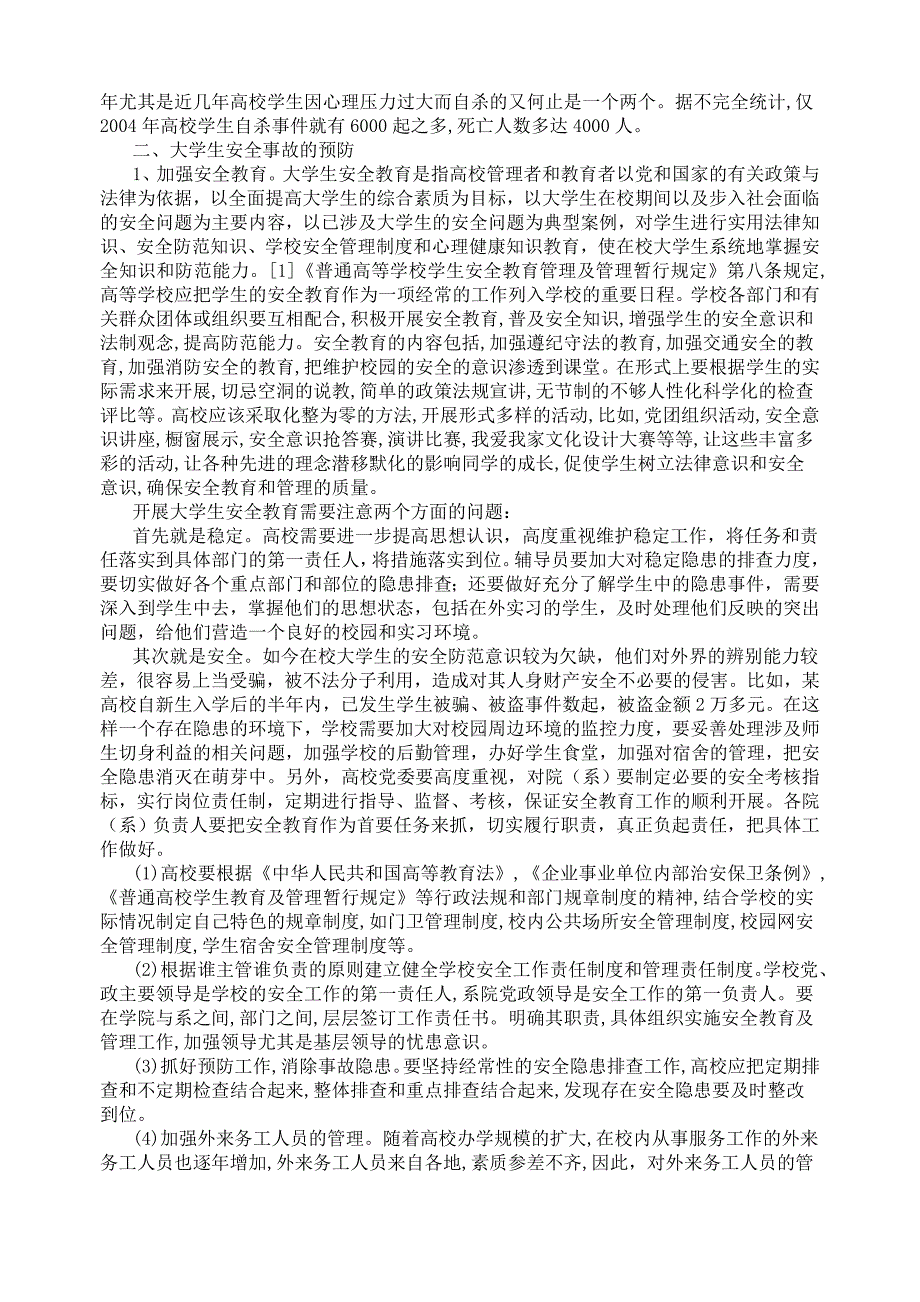 年尤其是近几年高校学生因心理压力过大而自杀的又何止是一个两个。据不完全统计,仅2004年高校学生自杀事件就有6000起之多,死亡人数多达4000人。

二、大学生安全事故的预防

1、加强安全教育。大学生安全教育是指高校管理者和教育者以党和国家的有关政策与法律为依据，以全面提高大学生的综合素质为目标，以大学生在校期间以及步入社会面临的安全问题为主要内容，以已涉及大学生的安全问题为典型案例，对学生进行实用法律知识、安全防范知识、学校安全管理制度和心理健康知识教育，使在校大学生系统地掌握安全知识和防范能力。[1]《普通高等学校学生安全教育管理及管理暂行规定》第八条规定,高等学校应把学生的安全教育作为一项经常的工作列入学校的重要日程。学校各部门和有关群众团体或组织要互相配合,积极开展安全教育,普及安全知识,增强学生的安全意识和法制观念,提高防范能力。安全教育的内容包括,加强遵纪守法的教育,加强交通安全的教育,加强消防安全的教育,把维护校园的安全的意识渗透到课堂。在形式上要根据学生的实际需求来开展,切忌空洞的说教,简单的政策法规宣讲,无节制的不够人性化科学化的检查评比等。高校应该采取化整为零的方法,开展形式多样的活动,比如,党团组织活动,安全意识讲座,橱窗展示,安全意识抢答赛,演讲比赛,我爱我家文化设计大赛等等,让这些丰富多彩的活动,让各种先进的理念潜移默化的影响同学的成长,促使学生树立法律意识和安全意识,确保安全教育和管理的质量。

开展大学生安全教育需要注意两个方面的问题:

首先就是稳定。高校需要进一步提高思想认识，高度重视维护稳定工作，将任务和责任落实到具体部门的第一责任人，将措施落实到位。辅导员要加大对稳定隐患的排查力度，要切实做好各个重点部门和部位的隐患排查；还要做好充分了解学生中的隐患事件，需要深入到学生中去，掌握他们的思想状态，包括在外实习的学生，及时处理他们反映的突出问题，给他们营造一个良好的校园和实习环境。

其次就是安全。如今在校大学生的安全防范意识较为欠缺，他们对外界的辨别能力较差，很容易上当受骗，被不法分子利用，造成对其人身财产安全不必要的侵害。比如，某高校自新生入学后的半年内，已发生学生被骗、被盗事件数起，被盗金额2万多元。在这样一个存在隐患的环境下，学校需要加大对校园周边环境的监控力度，要妥善处理涉及师生切身利益的相关问题，加强学校的后勤管理，办好学生食堂，加强对宿舍的管理，把安全隐患消灭在萌芽中。另外，高校党委要高度重视，对院（系）要制定必要的安全考核指标，实行岗位责任制，定期进行指导、监督、考核，保证安全教育工作的顺利开展。各院（系）负责人要把安全教育作为首要任务来抓，切实履行职责，真正负起责任，把具体工作做好。

(1)高校要根据《中华人民共和国高等教育法》,《企业事业单位内部治安保卫条例》,《普通高校学生教育及管理暂行规定》等行政法规和部门规章制度的精神,结合学校的实际情况制定自己特色的规章制度,如门卫管理制度,校内公共场所安全管理制度,校园网安全管理制度,学生宿舍安全管理制度等。

(2)根据谁主管谁负责的原则建立健全学校安全工作责任制度和管理责任制度。学校党、政主要领导是学校的安全工作的第一责任人,系院党政领导是安全工作的第一负责人。要在学院与系之间,部门之间,层层签订工作责任书。明确其职责,具体组织实施安全教育及管理工作,加强领导尤其是基层领导的忧患意识。

(3)抓好预防工作,消除事故隐患。要坚持经常性的安全隐患排查工作,高校应把定期排查和不定期检查结合起来,整体排查和重点排查结合起来,发现存在安全隐患要及时整改到位。

(4)加强外来务工人员的管理。随着高校办学规模的扩大,在校内从事服务工作的外来务工人员也逐年增加,外来务工人员来自各地,素质参差不齐,因此，对外来务工人员的管